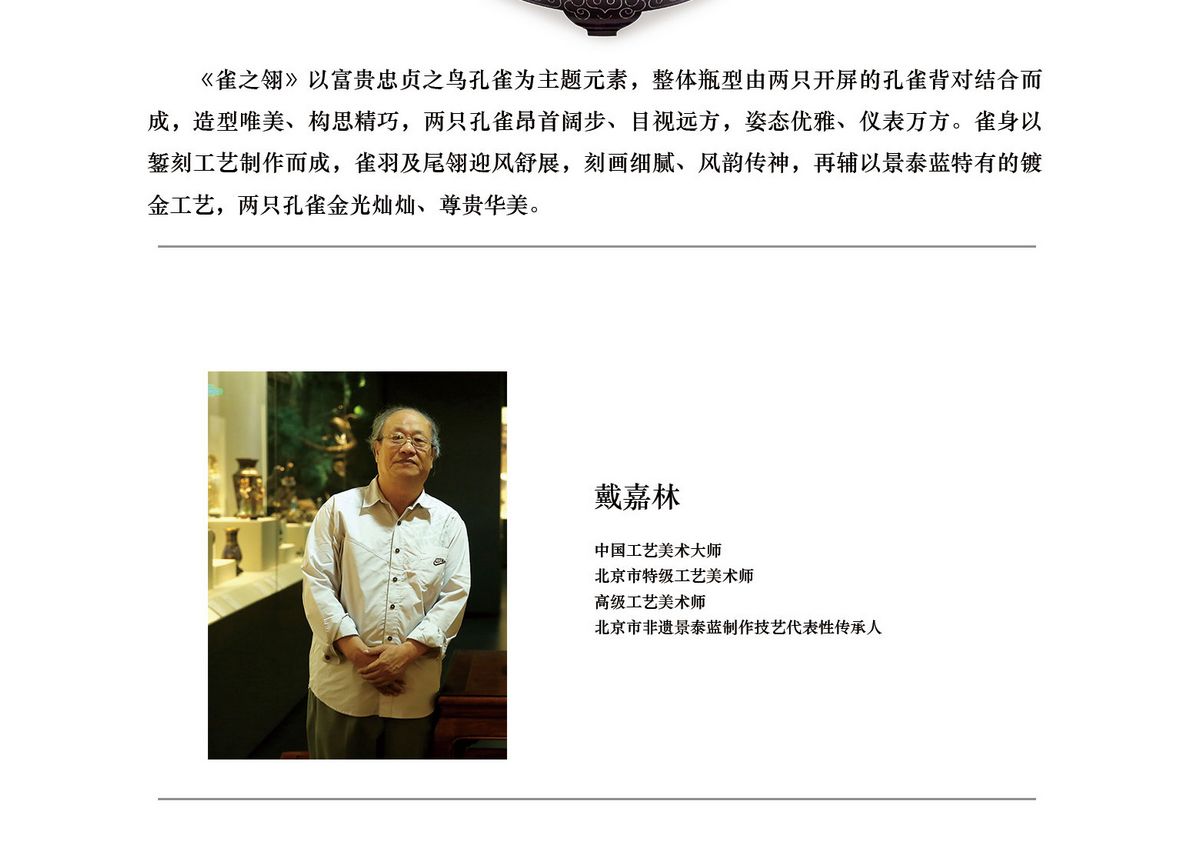 《雀之翎》以富贵忠贞之鸟孔雀为主题元素，整体瓶型由两只开屏的孔雀背对结合而成，造型唯美、构思精巧，两只孔雀昂首阔步、目视远方，姿态优雅、仪表万方。雀身以錾刻工艺制作而成，雀羽及尾翎迎风舒展，刻画细腻、风韵传神，再辅以景泰蓝特有的镀金工艺，两只孔雀金光灿灿、尊贵华美。

戴嘉林

中国工艺美术大师
北京市特级工艺美术师
高级工艺美术师
北京市非遗景泰蓝制作技艺代表性传承人